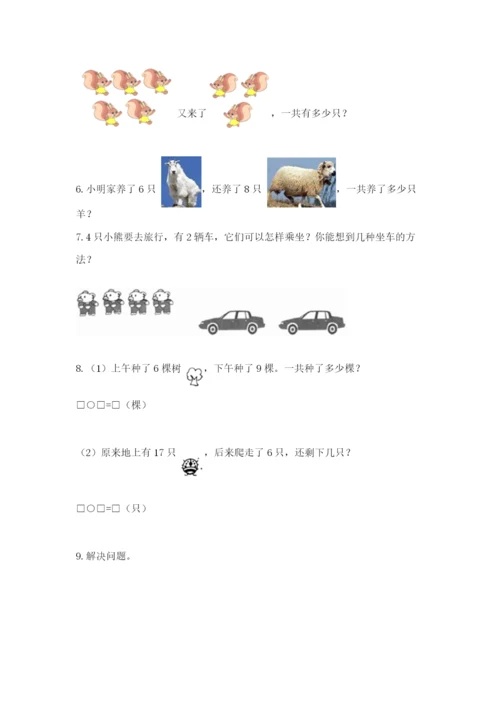 又来了 ，一共有多少只？

6. 小明家养了 6 只 ，还养了 8 只 ，一共养了多少只羊？

7. 4 只小熊要去旅行，有 2 辆车，它们可以怎样乘坐？你能想到几种坐车的方法？

8.（1）上午种了 6 棵树 ，下午种了 9 棵。一共种了多少棵？

□○□=□（棵）

（2）原来地上有 17 只 ，后来爬走了 6 只，还剩下几只？

□○□=□（只）

9. 解决问题。